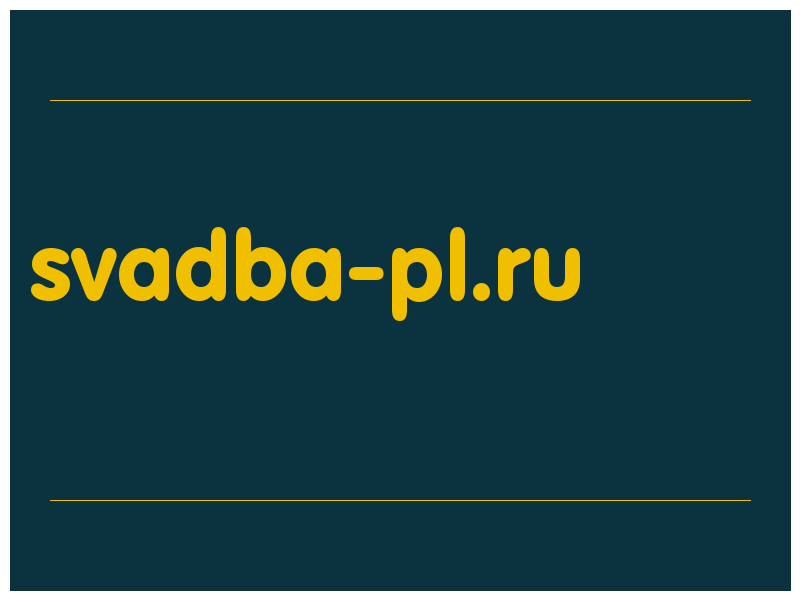 svadba-pl.ru